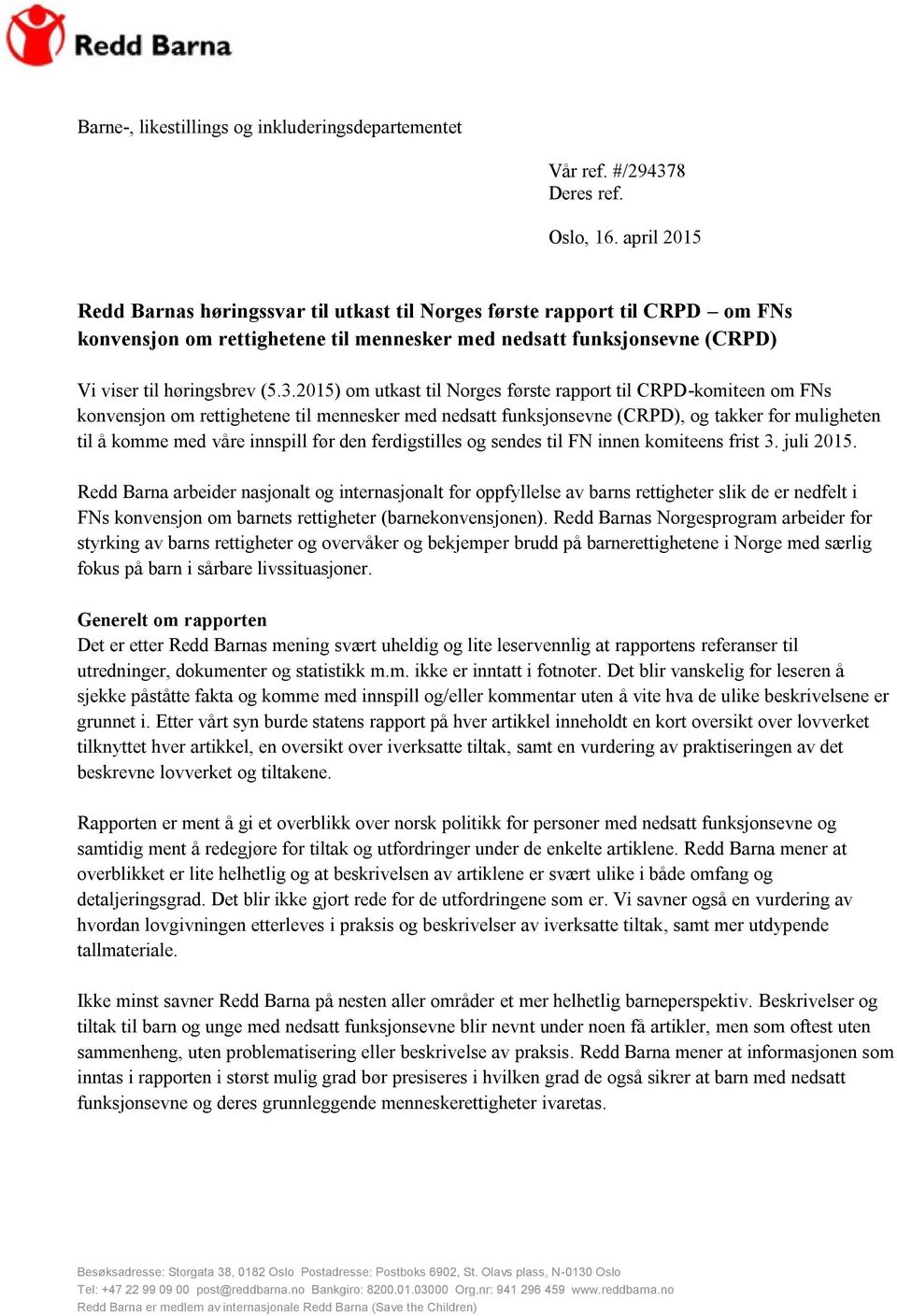 Redd Barna

Barne-, likestillings og inkluderingsdepartementet

Vår ref. #/294378
Deres ref.

Oslo, 16. april 2015

Redd Barnas høringssvar til utkast til Norges første rapport til CRPD – om FNs konvensjon om rettighetene til mennesker med nedsatt funksjonsevne (CRPD)

Vi viser til høringsbrev (5.3.2015) om utkast til Norges første rapport til CRPD-komiteen om FNs konvensjon om rettighetene til mennesker med nedsatt funksjonsevne (CRPD), og takker for muligheten til å komme med våre innspill før den ferdigstilles og sendes til FN innen komiteens frist 3. juli 2015.

Redd Barna arbeider nasjonalt og internasjonalt for oppfyllelse av barns rettigheter slik de er nedfelt i FNs konvensjon om barnets rettigheter (barnekonvensjonen). Redd Barnas Norgesprogram arbeider for styrking av barns rettigheter og overvåker og bekjemper brudd på barnerettighetene i Norge med særlig fokus på barn i sårbare livssituasjoner.

Generelt om rapporten
Det er etter Redd Barnas mening svært uheldig og lite leservennlig at rapportens referanser til utredninger, dokumenter og statistikk m.m. ikke er inntatt i fotnoter. Det blir vanskelig for leseren å sjekke påståtte fakta og komme med innspill og/eller kommentar uten å vite hva de ulike beskrivelsene er grunnet i. Etter vårt syn burde statens rapport på hver artikkel inneholdt en kort oversikt over lovverket tilknyttet hver artikkel, en oversikt over iverksatte tiltak, samt en vurdering av praktiseringen av det beskrevne lovverket og tiltakene.

Rapporten er ment å gi et overblikk over norsk politikk for personer med nedsatt funksjonsevne og samtidig ment å redegjøre for tiltak og utfordringer under de enkelte artiklene. Redd Barna mener at overblikket er lite helhetlig og at beskrivelsen av artiklene er svært ulike i både omfang og detaljeringsgrad. Det blir ikke gjort rede for de utfordringene som er. Vi savner også en vurdering av hvordan lovgivningen etterleves i praksis og beskrivelser av iverksatte tiltak, samt mer utdypende tallmateriale.

Ikke minst savner Redd Barna på nesten aller områder et mer helhetlig barneperspektiv. Beskrivelser og tiltak til barn og unge med nedsatt funksjonsevne blir nevnt under noen få artikler, men som oftest uten sammenheng, uten problematisering eller beskrivelse av praksis. Redd Barna mener at informasjonen som inntas i rapporten i størst mulig grad bør presiseres i hvilken grad de også sikrer at barn med nedsatt funksjonsevne og deres grunnleggende menneskerettigheter ivaretas.

Besøksadresse: Storgata 38, 0182 Oslo Postadresse: Postboks 6902, St. Olavs plass, N-0130 Oslo
Tel: +47 22 99 09 00 post@reddbarna.no Bankgiro: 8200.01.03000 Org.nr: 941 296 459 www.reddbarna.no
Redd Barna er medlem av internasjonale Redd Barna (Save the Children)